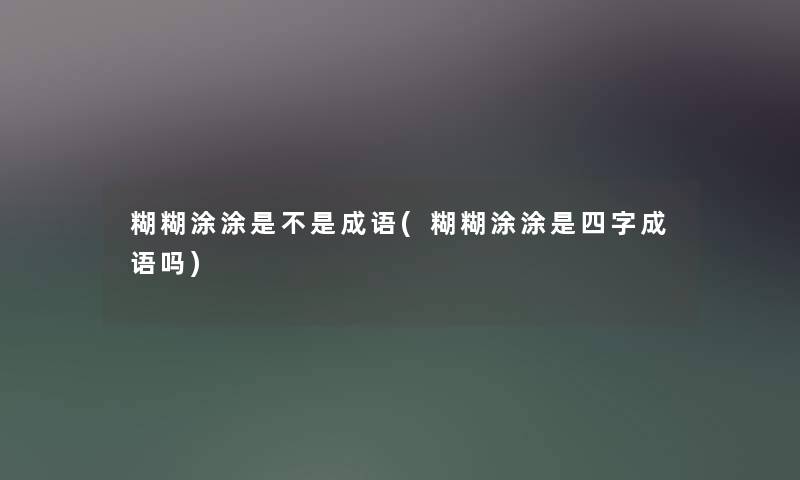 糊糊涂涂是不是成语(糊糊涂涂是四字成语吗)